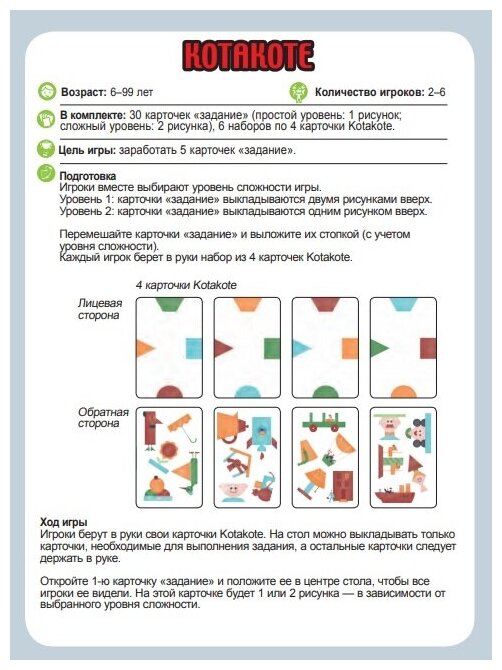 KOTAKOTE

Возраст: 6–99 лет

Количество игроков: 2–6

В комплекте: 30 карточек «задание» (простой уровень: 1 рисунок; сложный уровень: 2 рисунка), 6 наборов по 4 карточки Kotakote.

Цель игры: заработать 5 карточек «задание».

Подготовка
Игроки вместе выбирают уровень сложности игры.
Уровень 1: карточки «задание» выкладываются двумя рисунками вверх.
Уровень 2: карточки «задание» выкладываются одним рисунком вверх.

Перемешайте карточки «задание» и выложите их стопкой (с учетом уровня сложности).
Каждый игрок берет в руки набор из 4 карточек Kotakote.

4 карточки Kotakote

Лицевая сторона

Обратная сторона

Ход игры
Игроки берут в руки свои карточки Kotakote. На стол можно выкладывать только карточки, необходимые для выполнения задания, а остальные карточки следует держать в руке.

Откройте 1-ю карточку «задание» и положите ее в центре стола, чтобы все игроки ее видели. На этой карточке будет 1 или 2 рисунка — в зависимости от выбранного уровня сложности.